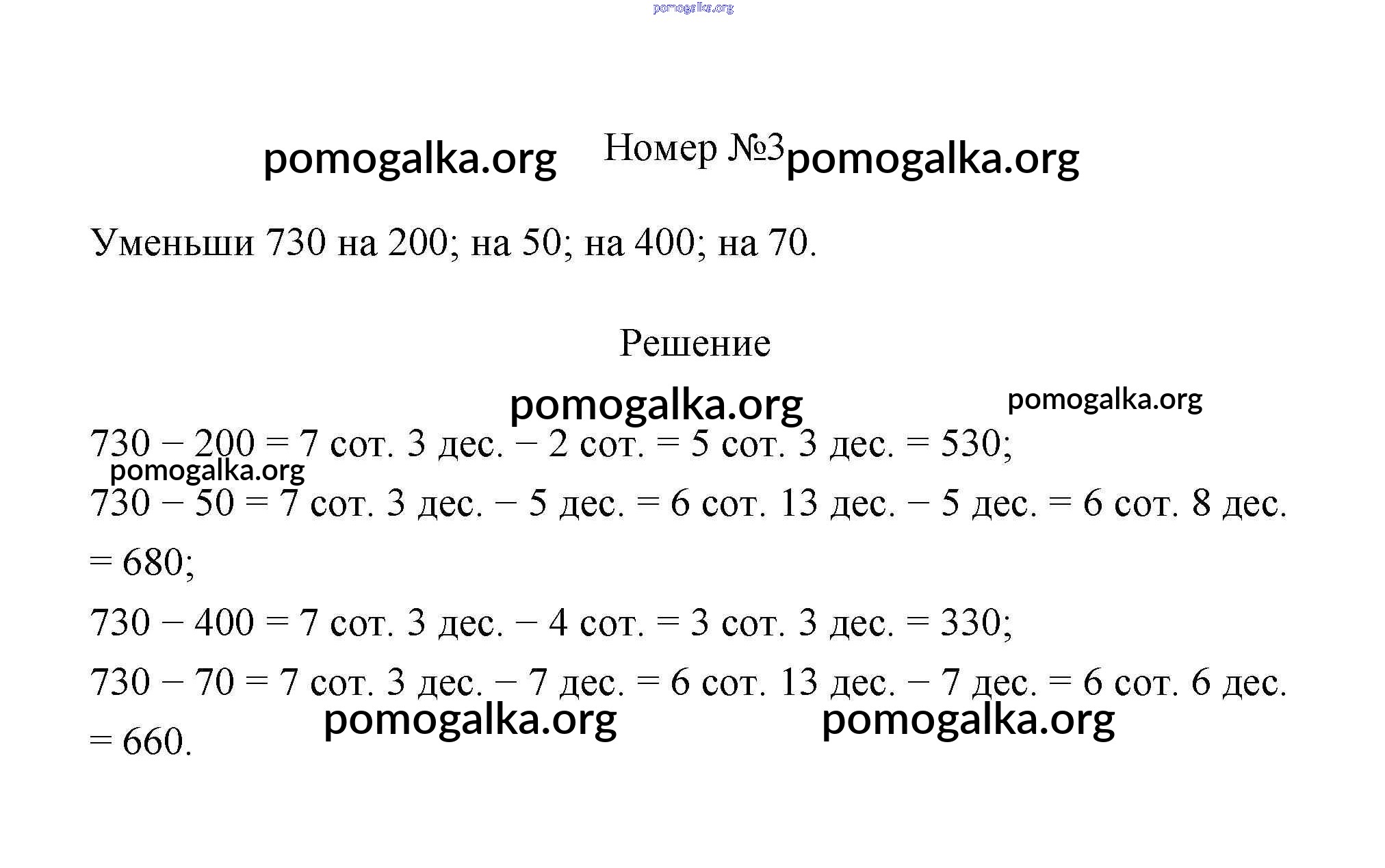 pomogalka.org

pomogalka.org Номер №3 pomogalka.org

Уменьши 730 на 200; на 50; на 400; на 70.

Решение

pomogalka.org pomogalka.org

730 − 200 = 7 сот. 3 дес. − 2 сот. = 5 сот. 3 дес. = 530;

pomogalka.org

730 − 50 = 7 сот. 3 дес. − 5 дес. = 6 сот. 13 дес. − 5 дес. = 6 сот. 8 дес. = 680;

730 − 400 = 7 сот. 3 дес. − 4 сот. = 3 сот. 3 дес. = 330;

730 − 70 = 7 сот. 3 дес. − 7 дес. = 6 сот. 13 дес. − 7 дес. = 6 сот. 6 дес. = 660.

pomogalka.org pomogalka.org